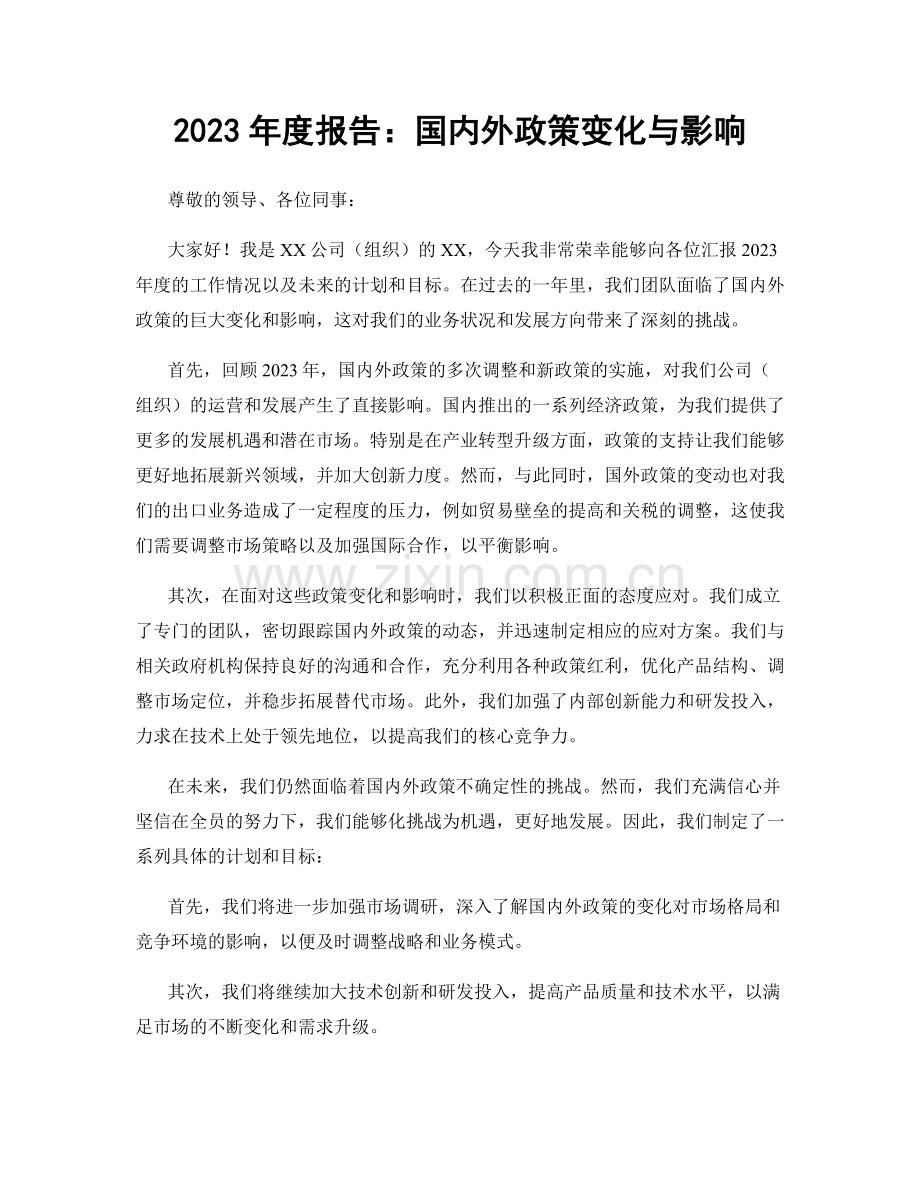 2023年度报告：国内外政策变化与影响

尊敬的领导、各位同事：

大家好！我是XX公司（组织）的XX，今天我非常荣幸能够向各位汇报2023年度的工作情况以及未来的计划和目标。在过去的一年里，我们团队面临了国内外政策的巨大变化和影响，这对我们的业务状况和发展方向带来了深刻的挑战。

首先，回顾2023年，国内外政策的多次调整和新政策的实施，对我们公司（组织）的运营和发展产生了直接影响。国内推出的一系列经济政策，为我们提供了更多的发展机遇和潜在市场。特别是在产业转型升级方面，政策的支持让我们能够更好地拓展新兴领域，并加大创新力度。然而，与此同时，国外政策的变动也对我们的出口业务造成了一定程度的压力，例如贸易壁垒的提高和关税的调整，这使我们需要调整市场策略以及加强国际合作，以平衡影响。

其次，在面对这些政策变化和影响时，我们以积极正面的态度应对。我们成立了专门的团队，密切跟踪国内外政策的动态，并迅速制定相应的应对方案。我们与相关政府机构保持良好的沟通和合作，充分利用各种政策红利，优化产品结构、调整市场定位，并稳步拓展替代市场。此外，我们加强了内部创新能力和研发投入，力求在技术上处于领先地位，以提高我们的核心竞争力。

在未来，我们仍然面临着国内外政策不确定性的挑战。然而，我们充满信心并坚信在全员的努力下，我们能够化挑战为机遇，更好地发展。因此，我们制定了一系列具体的计划和目标：

首先，我们将进一步加强市场调研，深入了解国内外政策的变化对市场格局和竞争环境的影响，以便及时调整战略和业务模式。

其次，我们将继续加大技术创新和研发投入，提高产品质量和技术水平，以满足市场的不断变化和需求升级。

www.zixin.com.cn